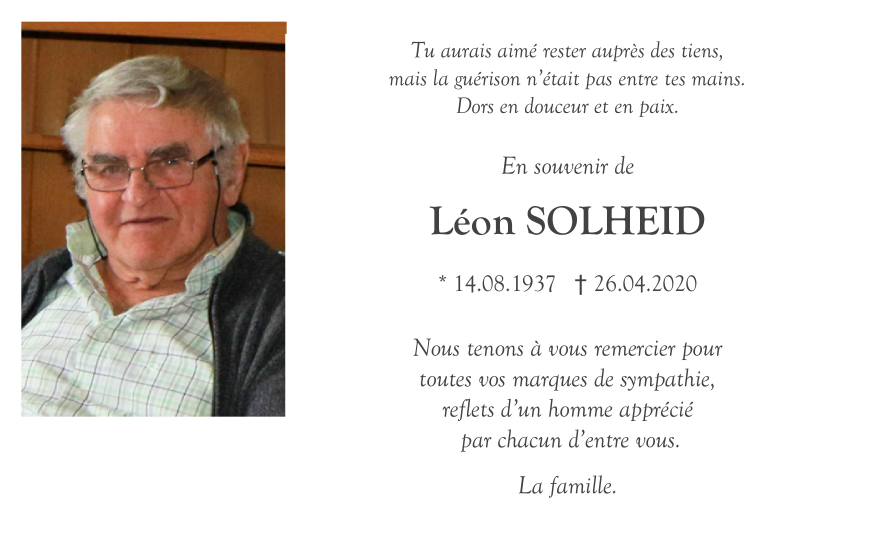 Tu aurais aimé rester auprès des tiens,
mais la guérison n'était pas entre tes mains.
Dors en douceur et en paix.

En souvenir de

Léon SOLHEID

* 14.08.1937 † 26.04.2020

Nous tenons à vous remercier pour
toutes vos marques de sympathie,
reflets d'un homme apprécié
par chacun d'entre vous.

La famille.